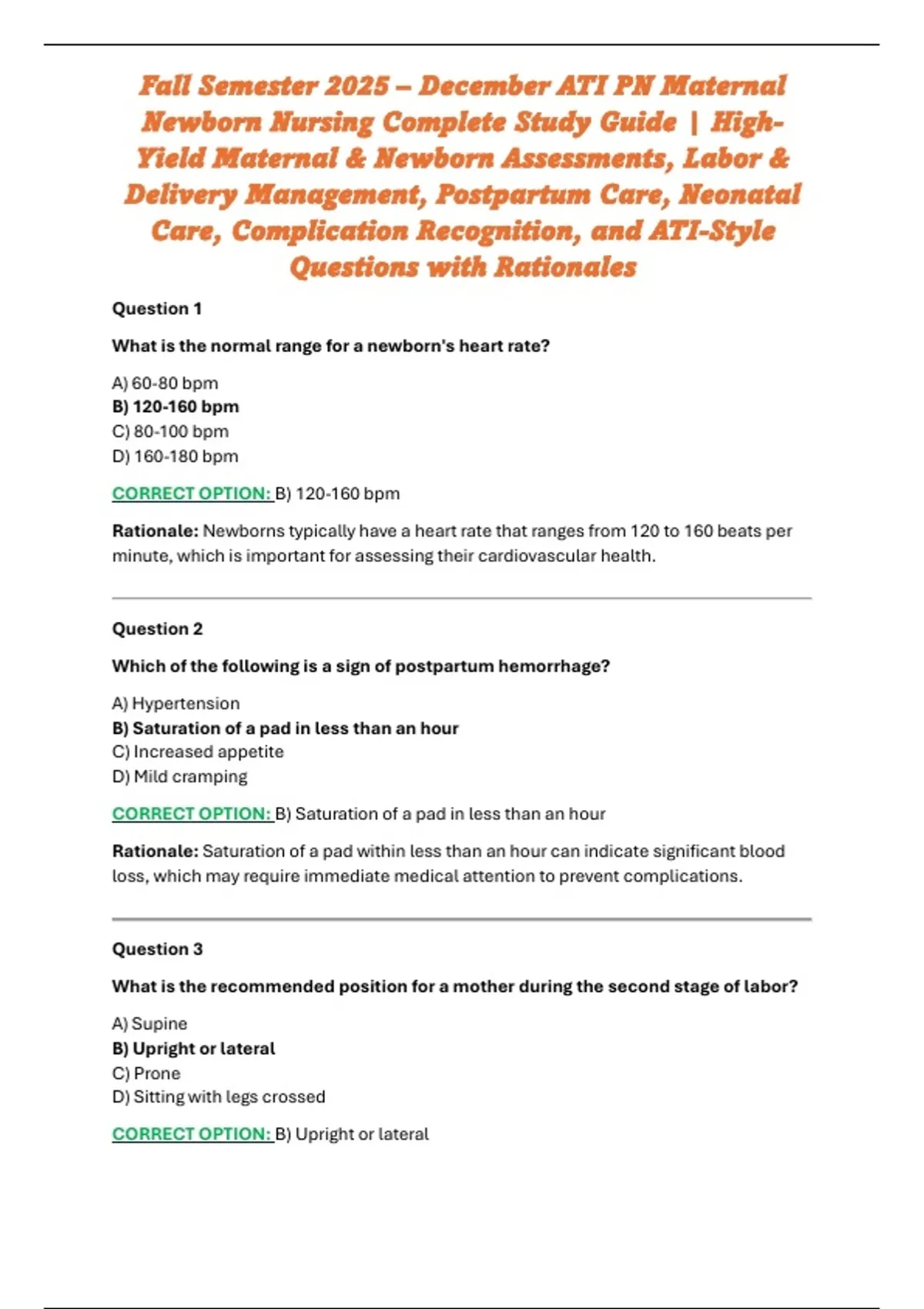 Fall Semester 2025 – December ATI PN Maternal Newborn Nursing Complete Study Guide | High-Yield Maternal & Newborn Assessments, Labor & Delivery Management, Postpartum Care, Neonatal Care, Complication Recognition, and ATI-Style Questions with Rationales

Question 1

What is the normal range for a newborn's heart rate?

A) 60-80 bpm
B) 120-160 bpm
C) 80-100 bpm
D) 160-180 bpm

CORRECT OPTION: B) 120-160 bpm

Rationale: Newborns typically have a heart rate that ranges from 120 to 160 beats per minute, which is important for assessing their cardiovascular health.

Question 2

Which of the following is a sign of postpartum hemorrhage?

A) Hypertension
B) Saturation of a pad in less than an hour
C) Increased appetite
D) Mild cramping

CORRECT OPTION: B) Saturation of a pad in less than an hour

Rationale: Saturation of a pad within less than an hour can indicate significant blood loss, which may require immediate medical attention to prevent complications.

Question 3

What is the recommended position for a mother during the second stage of labor?

A) Supine
B) Upright or lateral
C) Prone
D) Sitting with legs crossed

CORRECT OPTION: B) Upright or lateral